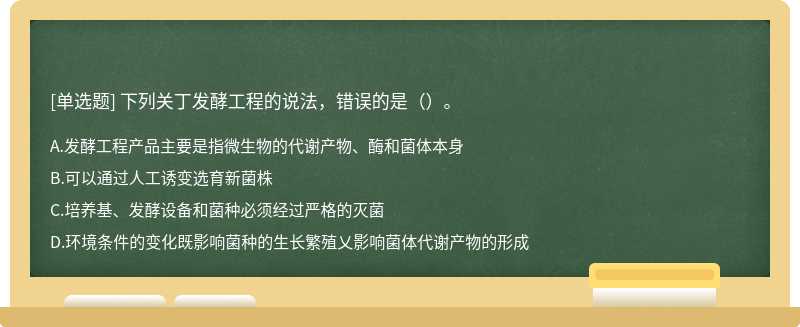 [单选题] 下列关丁发酵工程的说法，错误的是（）。

A.发酵工程产品主要是指微生物的代谢产物、酶和菌体本身

B.可以通过人工诱变选育新菌株

C.培养基、发酵设备和菌种必须经过严格的灭菌

D.环境条件的变化既影响菌种的生长繁殖乂影响菌体代谢产物的形成